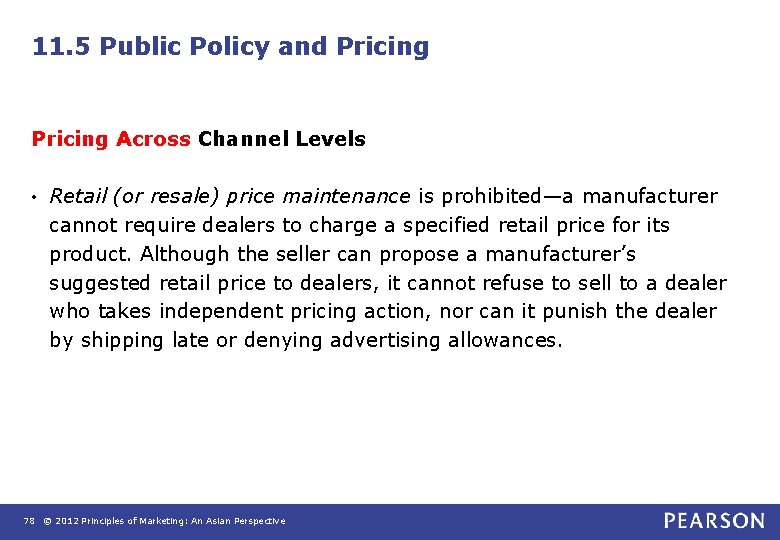 11.5 Public Policy and Pricing

Pricing Across Channel Levels

• Retail (or resale) price maintenance is prohibited—a manufacturer cannot require dealers to charge a specified retail price for its product. Although the seller can propose a manufacturer's suggested retail price to dealers, it cannot refuse to sell to a dealer who takes independent pricing action, nor can it punish the dealer by shipping late or denying advertising allowances.

78 © 2012 Principles of Marketing: An Asian Perspective

PEARSON